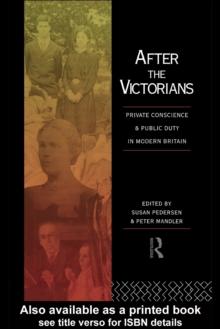 AFTER THE VICTORIANS

PRIVATE CONSCIENCE & PUBLIC DUTY IN MODERN BRITAIN

EDITED BY
SUSAN PEDERSEN
& PETER MANDLER

R

Also available as a printed book
see title verso for ISBN details